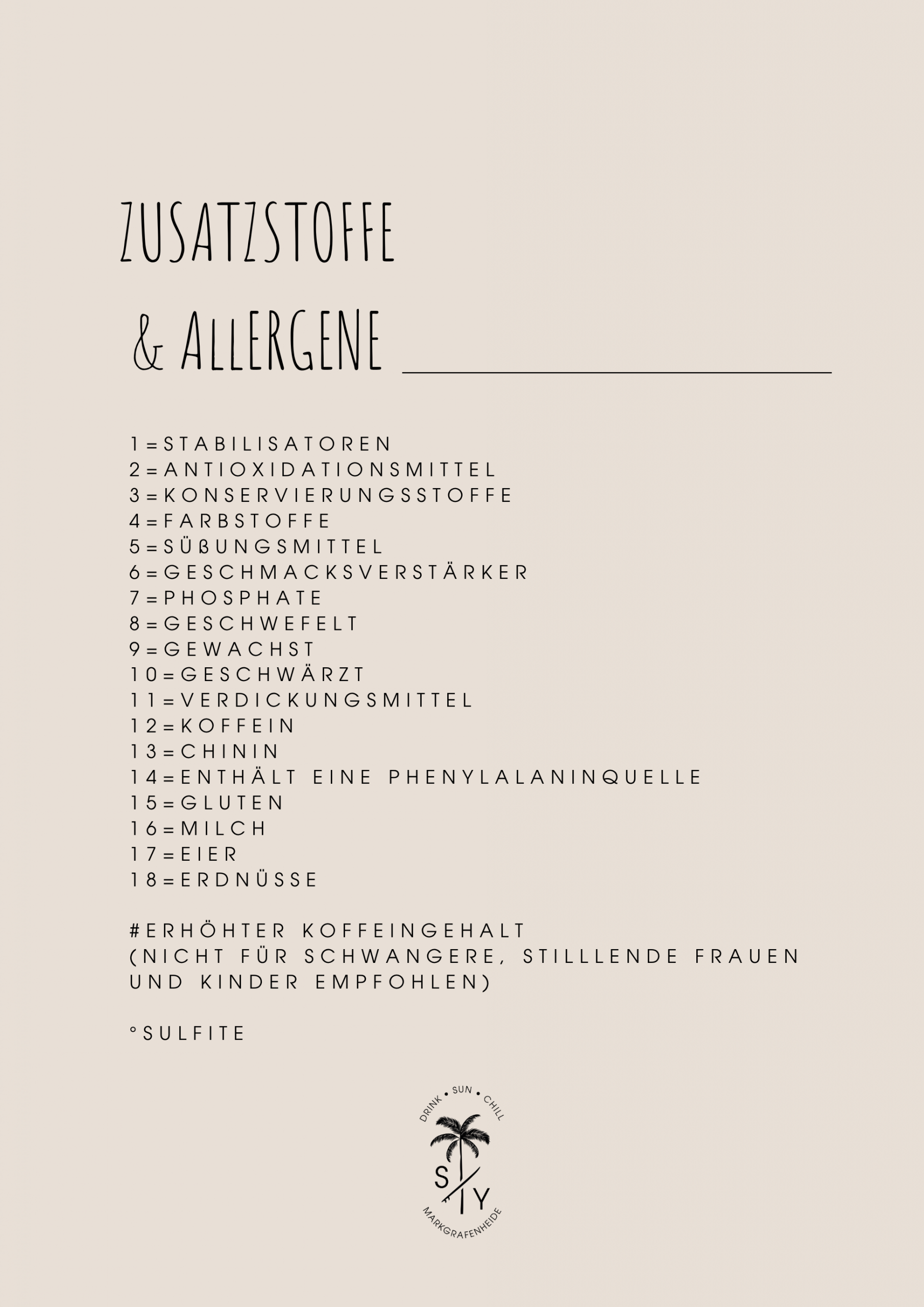 ZUSATZSTOFFE

& ALLERGENE

1=STABILISATOREN
2=ANTIOXIDATIONSMITTEL
3=KONSERVIERUNGSSTOFFE
4=FARBSTOFFE
5=SÜßUNGSMITTEL
6=GESCHMACKSVERSTÄRKER
7=PHOSPHATE
8=GESCHWEFELT
9=GEWACHST
10=GESCHWÄRZT
11=VERDICKUNGSMITTEL
12=KOFFEIN
13=CHININ
14=ENTHÄLT EINE PHENYLALANINQUELLE
15=GLUTEN
16=MILCH
17=EIER
18=ERDNÜSSE

#ERHÖHTER KOFFEINGEHALT
(NICHT FÜR SCHWANGERE, STILLLENDE FRAUEN UND KINDER EMPFOHLEN)

°SULFITE

DRINK • SUN • CHILL
S Y
MARKGRAFENHEIDE